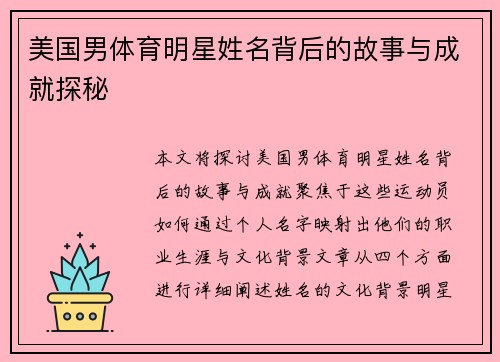 美国男体育明星姓名背后的故事与成就探秘

本文将探讨美国男体育明星姓名背后的故事与成就聚焦于这些运动员如何通过个人名字映射出他们的职业生涯与文化背景文章从四个方面进行详细阐述姓名的文化背景明星